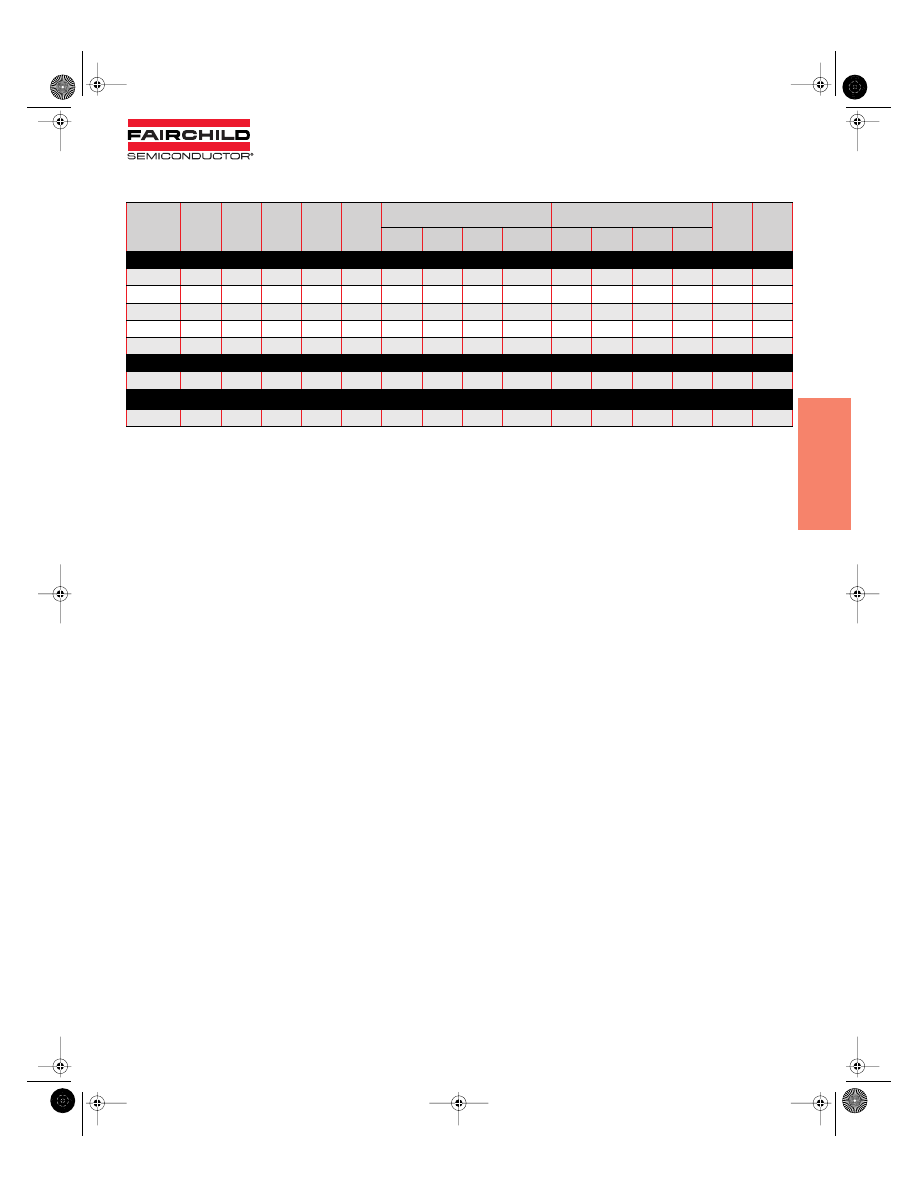 FAIRCHILD
SEMICONDUCTOR®